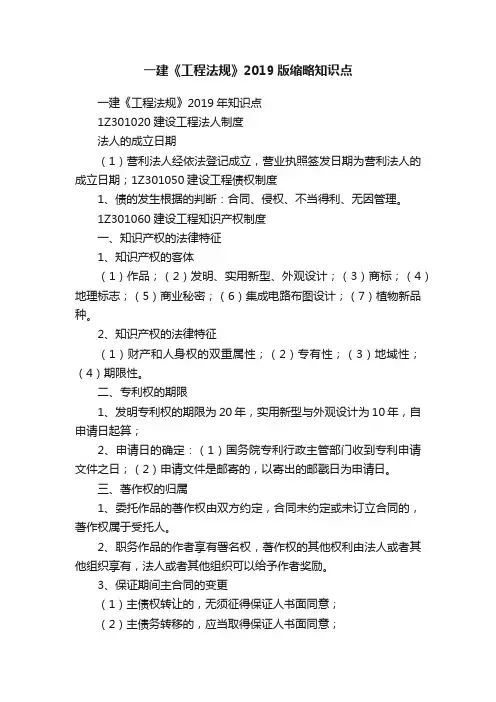 一建《工程法规》2019 版缩略知识点

一建《工程法规》2019 年知识点

1Z301020 建设工程法人制度

法人的成立日期

（1）营利法人经依法登记成立，营业执照签发日期为营利法人的成立日期；1Z301050 建设工程债权制度

1、债的发生根据的判断：合同、侵权、不当得利、无因管理。

1Z301060 建设工程知识产权制度

一、知识产权的法律特征

1、知识产权的客体

（1）作品；（2）发明、实用新型、外观设计；（3）商标；（4）地理标志；（5）商业秘密；（6）集成电路布图设计；（7）植物新品种。

2、知识产权的法律特征

（1）财产和人身权的双重属性；（2）专有性；（3）地域性；（4）期限性。

二、专利权的期限

1、发明专利权的期限为 20 年，实用新型与外观设计为 10 年，自申请日起算；

2、申请日的确定：（1）国务院专利行政主管部门收到专利申请文件之日；（2）申请文件是邮寄的，以寄出的邮戳日为申请日。

三、著作权的归属

1、委托作品的著作权由双方约定，合同未约定或未订立合同的，著作权属于受托人。

2、职务作品的作者享有署名权，著作权的其他权利由法人或者其他组织享有，法人或者其他组织可以给予作者奖励。

3、保证期间主合同的变更

（1）主债权转让的，无须征得保证人书面同意；

（2）主债务转移的，应当取得保证人书面同意；